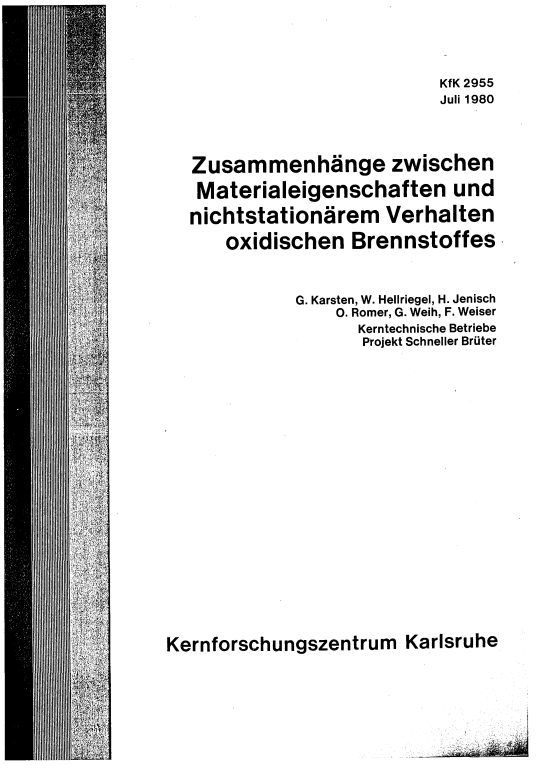 KfK 2955
Juli 1980

Zusammenhänge zwischen Materialeigenschaften und nichtstationärem Verhalten oxidischen Brennstoffes

G. Karsten, W. Hellriegel, H. Jenisch
O. Romer, G. Weih, F. Weiser
Kerntechnische Betriebe
Projekt Schneller Brüter

Kernforschungszentrum Karlsruhe